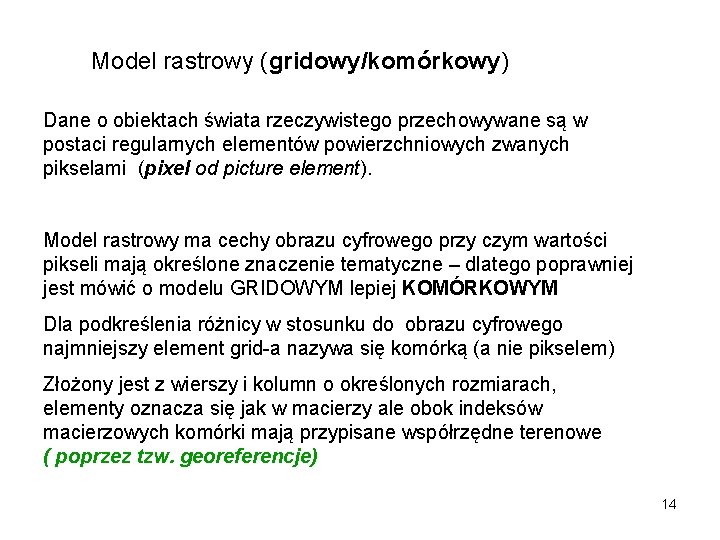 Model rastrowy (gridowy/komórkowy)

Dane o obiektach świata rzeczywistego przechowywane są w postaci regularnych elementów powierzchniowych zwanych pikselami  (pixel od picture element).

Model rastrowy ma cechy obrazu cyfrowego przy czym wartości pikseli mają określone znaczenie tematyczne – dlatego poprawniej jest mówić o modelu GRIDOWYM lepiej KOMÓRKOWYM

Dla podkreślenia różnicy w stosunku do  obrazu cyfrowego najmniejszy element grid-a nazywa się komórką (a nie pikselem)

Złożony jest z wierszy i kolumn o określonych rozmiarach, elementy oznacza się jak w macierzy ale obok indeksów macierzowych komórki mają przypisane współrzędne terenowe ( poprzez tzw. georeferencje)

14